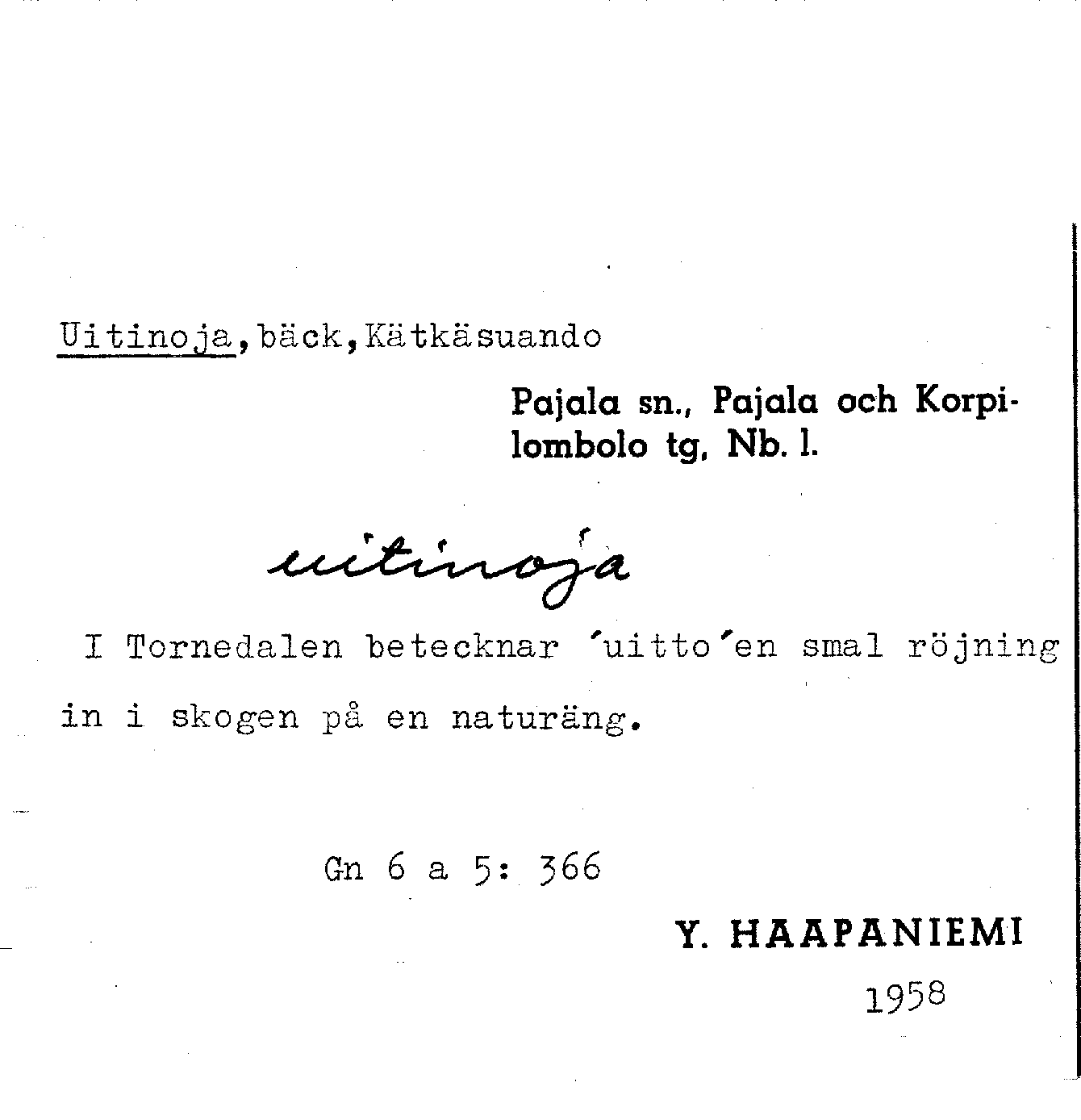 Uitinoja,bäck,Kätkäsuando

Pajala sn., Pajala och Korpilombolo tg, Nb. l.

uitinoja

I Tornedalen betecknar 'uitto'en smal röjning in i skogen på en naturäng.

Gn 6 a 5: 366

Y. HAAPANIEMI

1958